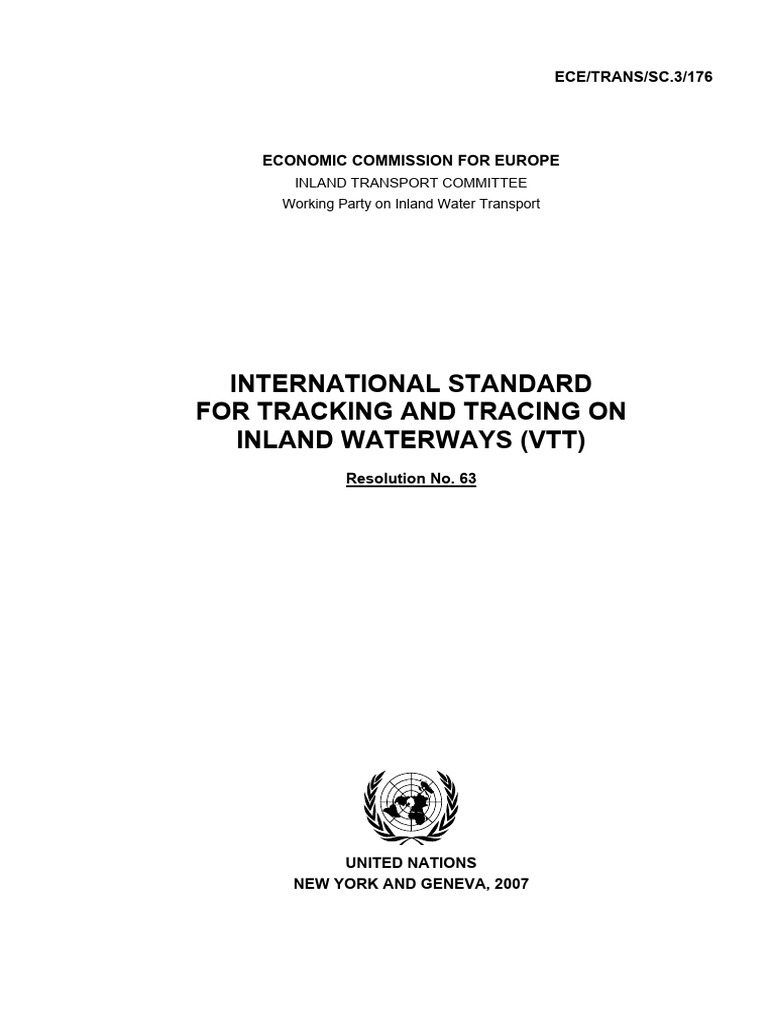 ECE/TRANS/SC.3/176

ECONOMIC COMMISSION FOR EUROPE
INLAND TRANSPORT COMMITTEE
Working Party on Inland Water Transport

INTERNATIONAL STANDARD
FOR TRACKING AND TRACING ON
INLAND WATERWAYS (VTT)

Resolution No. 63

UNITED NATIONS
NEW YORK AND GENEVA, 2007